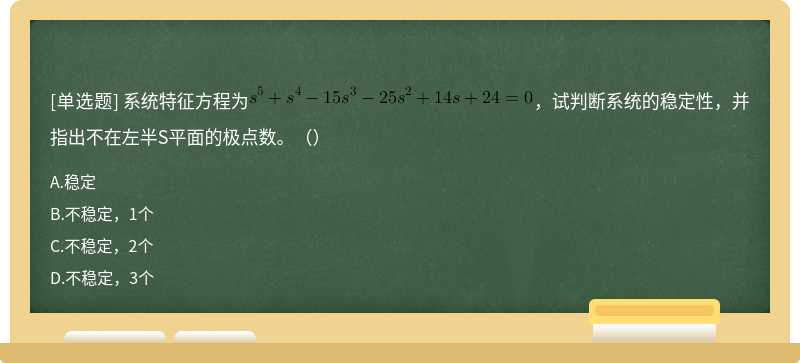 [单选题] 系统特征方程为$s^5+s^4-15s^3-25s^2+14s+24=0$，试判断系统的稳定性，并指出不在左半S平面的极点数。（）

A.稳定

B.不稳定，1个

C.不稳定，2个

D.不稳定，3个